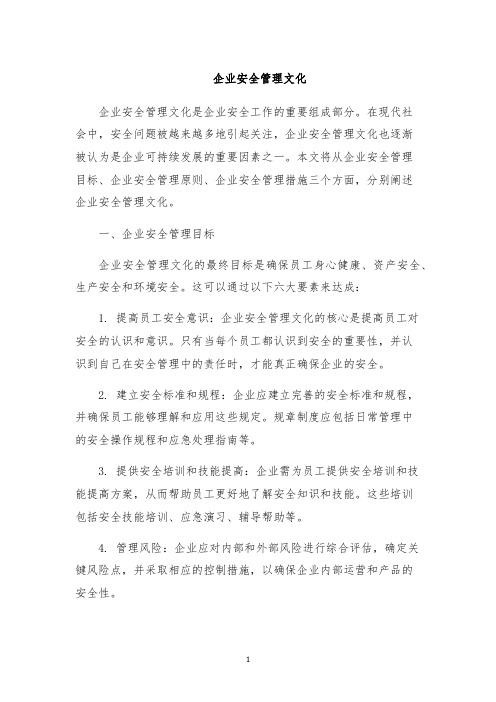 企业安全管理文化

企业安全管理文化是企业安全工作的重要组成部分。在现代社会中，安全问题被越来越多地引起关注，企业安全管理文化也逐渐被认为是企业可持续发展的重要因素之一。本文将从企业安全管理目标、企业安全管理原则、企业安全管理措施三个方面，分别阐述企业安全管理文化。

一、企业安全管理目标

企业安全管理文化的最终目标是确保员工身心健康、资产安全、生产安全和环境安全。这可以通过以下六大要素来达成：

1. 提高员工安全意识：企业安全管理文化的核心是提高员工对安全的认识和意识。只有当每个员工都认识到安全的重要性，并认识到自己在安全管理中的责任时，才能真正确保企业的安全。

2. 建立安全标准和规程：企业应建立完善的安全标准和规程，并确保员工能够理解和应用这些规定。规章制度应包括日常管理中的安全操作规程和应急处理指南等。

3. 提供安全培训和技能提高：企业需为员工提供安全培训和技能提高方案，从而帮助员工更好地了解安全知识和技能。这些培训包括安全技能培训、应急演习、辅导帮助等。

4. 管理风险：企业应对内部和外部风险进行综合评估，确定关键风险点，并采取相应的控制措施，以确保企业内部运营和产品的安全性。

1